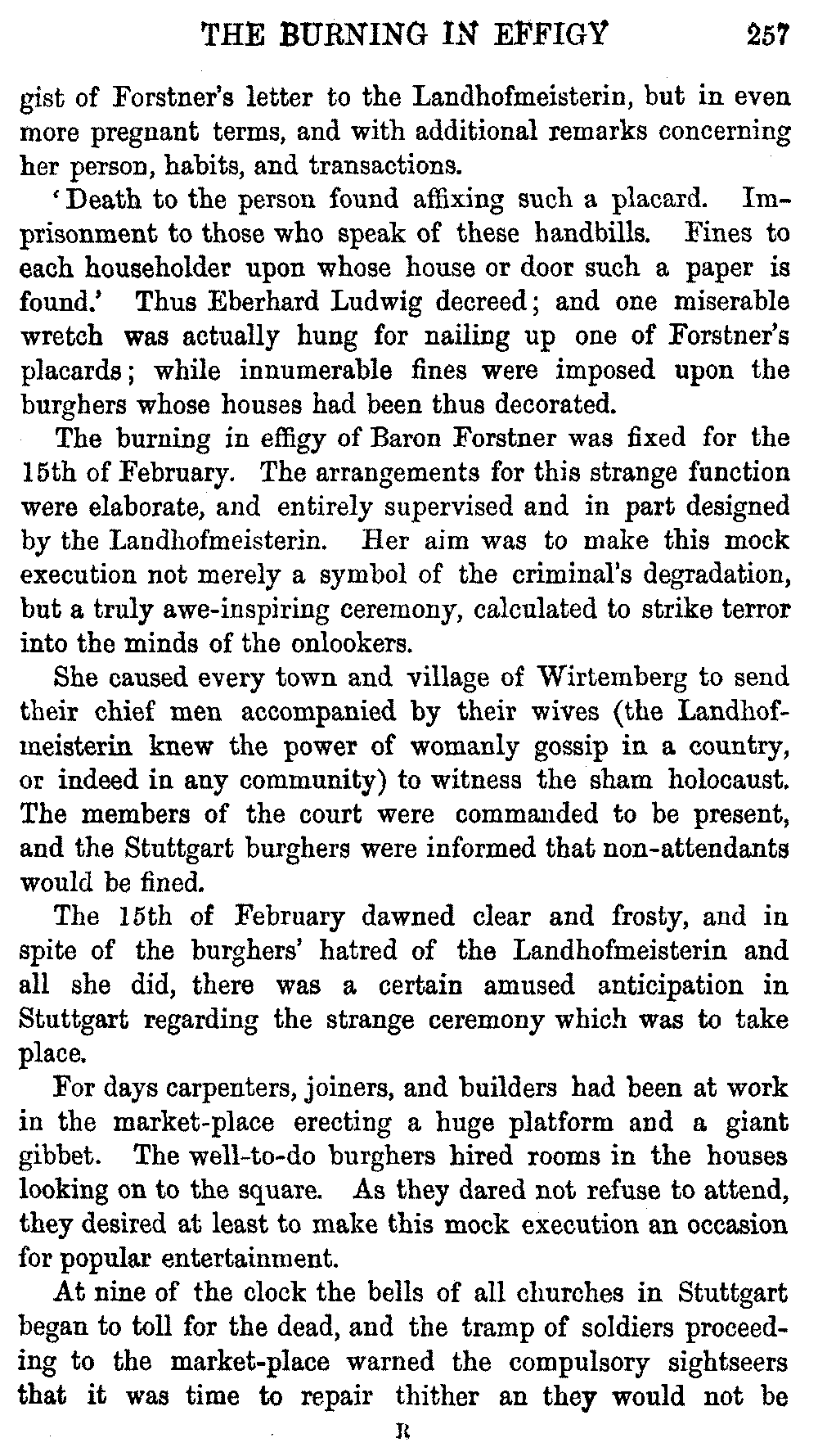 THE BURNING IN EFFIGY 257

gist of Forstner's letter to the Landhofmeisterin, but in even more pregnant terms, and with additional remarks concerning her person, habits, and transactions.

'Death to the person found affixing such a placard. Imprisonment to those who speak of these handbills. Fines to each householder upon whose house or door such a paper is found.' Thus Eberhard Ludwig decreed; and one miserable wretch was actually hung for nailing up one of Forstner's placards; while innumerable fines were imposed upon the burghers whose houses had been thus decorated.

The burning in effigy of Baron Forstner was fixed for the 15th of February. The arrangements for this strange function were elaborate, and entirely supervised and in part designed by the Landhofmeisterin. Her aim was to make this mock execution not merely a symbol of the criminal's degradation, but a truly awe-inspiring ceremony, calculated to strike terror into the minds of the onlookers.

She caused every town and village of Wirtemberg to send their chief men accompanied by their wives (the Landhofmeisterin knew the power of womanly gossip in a country, or indeed in any community) to witness the sham holocaust. The members of the court were commanded to be present, and the Stuttgart burghers were informed that non-attendants would be fined.

The 15th of February dawned clear and frosty, and in spite of the burghers' hatred of the Landhofmeisterin and all she did, there was a certain amused anticipation in Stuttgart regarding the strange ceremony which was to take place.

For days carpenters, joiners, and builders had been at work in the market-place erecting a huge platform and a giant gibbet. The well-to-do burghers hired rooms in the houses looking on to the square. As they dared not refuse to attend, they desired at least to make this mock execution an occasion for popular entertainment.

At nine of the clock the bells of all churches in Stuttgart began to toll for the dead, and the tramp of soldiers proceeding to the market-place warned the compulsory sightseers that it was time to repair thither an they would not be

R